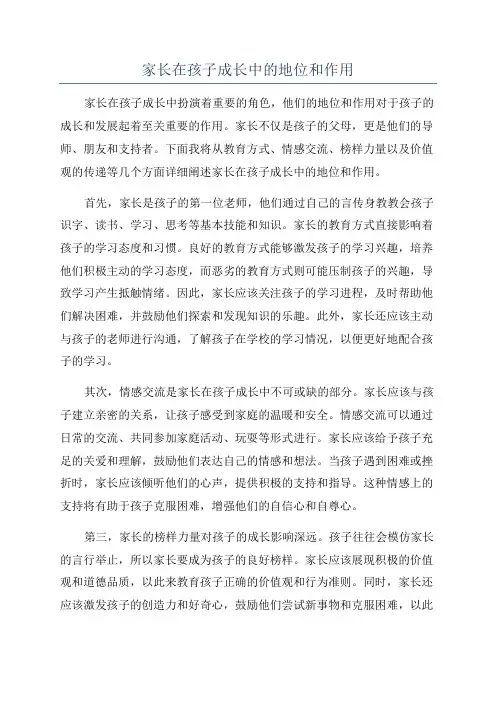 家长在孩子成长中的地位和作用

家长在孩子成长中扮演着重要的角色，他们的地位和作用对于孩子的成长和发展起着至关重要的作用。家长不仅是孩子的父母，更是他们的导师、朋友和支持者。下面我将从教育方式、情感交流、榜样力量以及价值观的传递等几个方面详细阐述家长在孩子成长中的地位和作用。

首先，家长是孩子的第一位老师，他们通过自己的言传身教教会孩子识字、读书、学习、思考等基本技能和知识。家长的教育方式直接影响着孩子的学习态度和习惯。良好的教育方式能够激发孩子的学习兴趣，培养他们积极主动的学习态度，而恶劣的教育方式则可能压制孩子的兴趣，导致学习产生抵触情绪。因此，家长应该关注孩子的学习进程，及时帮助他们解决困难，并鼓励他们探索和发现知识的乐趣。此外，家长还应该主动与孩子的老师进行沟通，了解孩子在学校的学习情况，以便更好地配合孩子的学习。

其次，情感交流是家长在孩子成长中不可或缺的部分。家长应该与孩子建立亲密的关系，让孩子感受到家庭的温暖和安全。情感交流可以通过日常的交流、共同参加家庭活动、玩耍等形式进行。家长应该给予孩子充足的关爱和理解，鼓励他们表达自己的情感和想法。当孩子遇到困难或挫折时，家长应该倾听他们的心声，提供积极的支持和指导。这种情感上的支持将有助于孩子克服困难，增强他们的自信心和自尊心。

第三，家长的榜样力量对孩子的成长影响深远。孩子往往会模仿家长的言行举止，所以家长要成为孩子的良好榜样。家长应该展现积极的价值观和道德品质，以此来教育孩子正确的价值观和行为准则。同时，家长还应该激发孩子的创造力和好奇心，鼓励他们尝试新事物和克服困难，以此